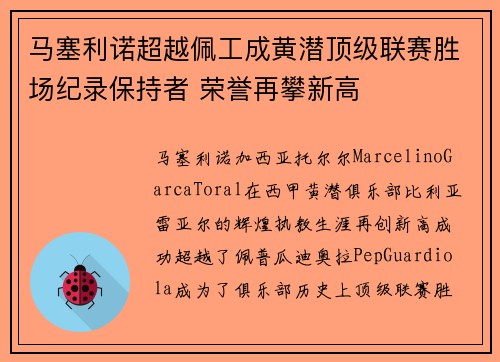 马塞利诺超越佩工成黄潜顶级联赛胜场纪录保持者 荣誉再攀新高

马塞利诺加西亚托尔尔MarcelinoGarcaToral在西甲黄潜俱乐部比利亚雷亚尔的辉煌执教生涯再创新高成功超越了佩普瓜迪奥拉PepGuardiola成为了俱乐部历史上顶级联赛胜